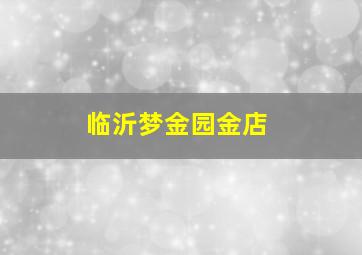 临沂梦金园金店